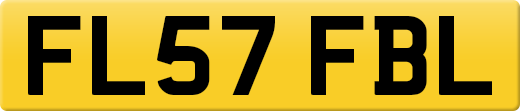 FL57 FBL